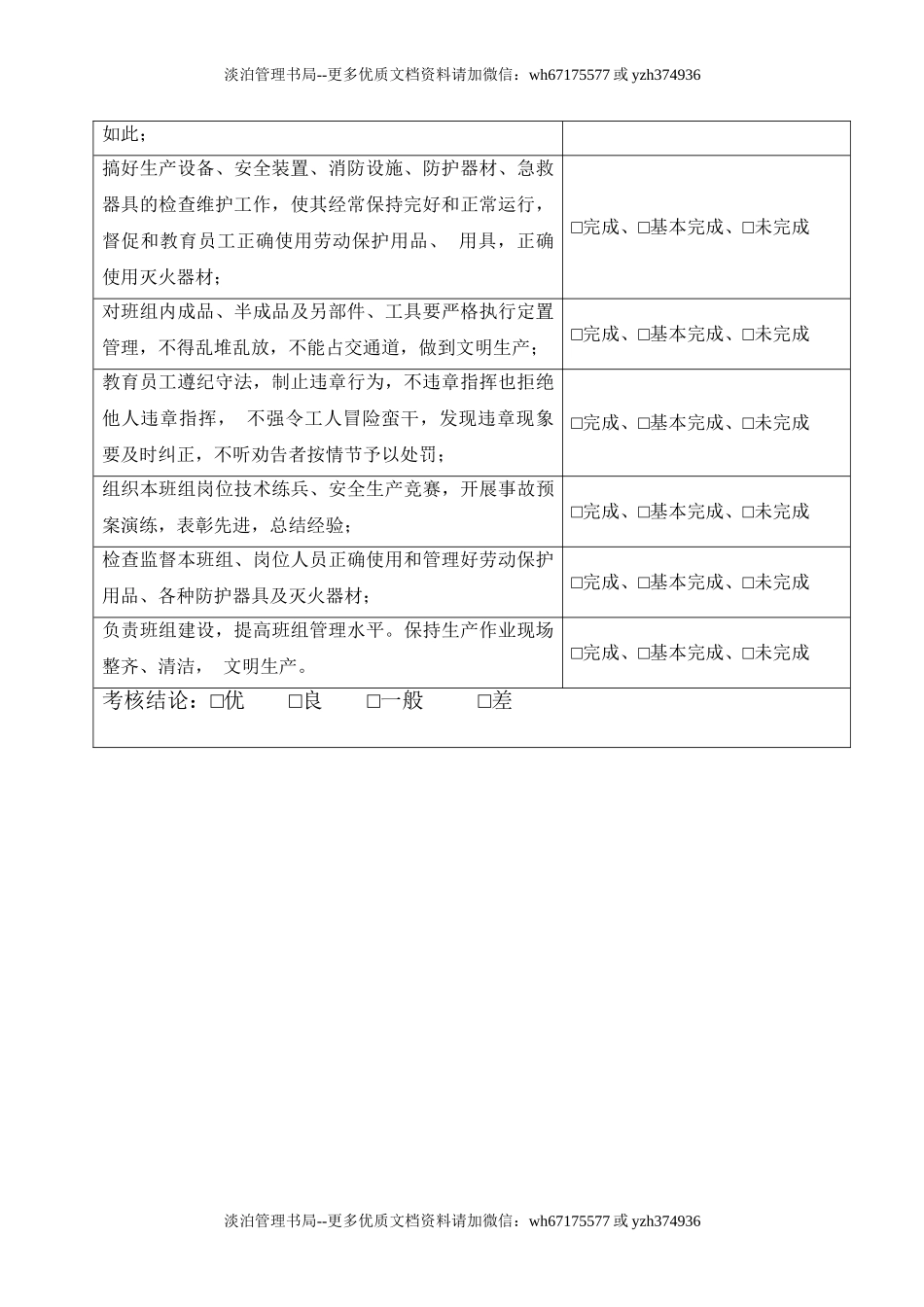 淡泊管理书局--更多优质文档资料请加微信：wh67175577 或 yzh374936

| 如此； | |
|---|---|
| 搞好生产设备、安全装置、消防设施、防护器材、急救器具的检查维护工作，使其经常保持完好和正常运行，督促和教育员工正确使用劳动保护用品、 用具，正确使用灭火器材； | □完成、□基本完成、□未完成 |
| 对班组内成品、半成品及另部件、工具要严格执行定置管理，不得乱堆乱放，不能占交通道，做到文明生产； | □完成、□基本完成、□未完成 |
| 教育员工遵纪守法，制止违章行为，不违章指挥也拒绝他人违章指挥， 不强令工人冒险蛮干，发现违章现象要及时纠正，不听劝告者按情节予以处罚； | □完成、□基本完成、□未完成 |
| 组织本班组岗位技术练兵、安全生产竞赛，开展事故预案演练，表彰先进，总结经验； | □完成、□基本完成、□未完成 |
| 检查监督本班组、岗位人员正确使用和管理好劳动保护用品、各种防护器具及灭火器材； | □完成、□基本完成、□未完成 |
| 负责班组建设，提高班组管理水平。保持生产作业现场整齐、清洁， 文明生产。 | □完成、□基本完成、□未完成 |
| 考核结论：□优 □良 □一般 □差 | |

淡泊管理书局--更多优质文档资料请加微信：wh67175577 或 yzh374936